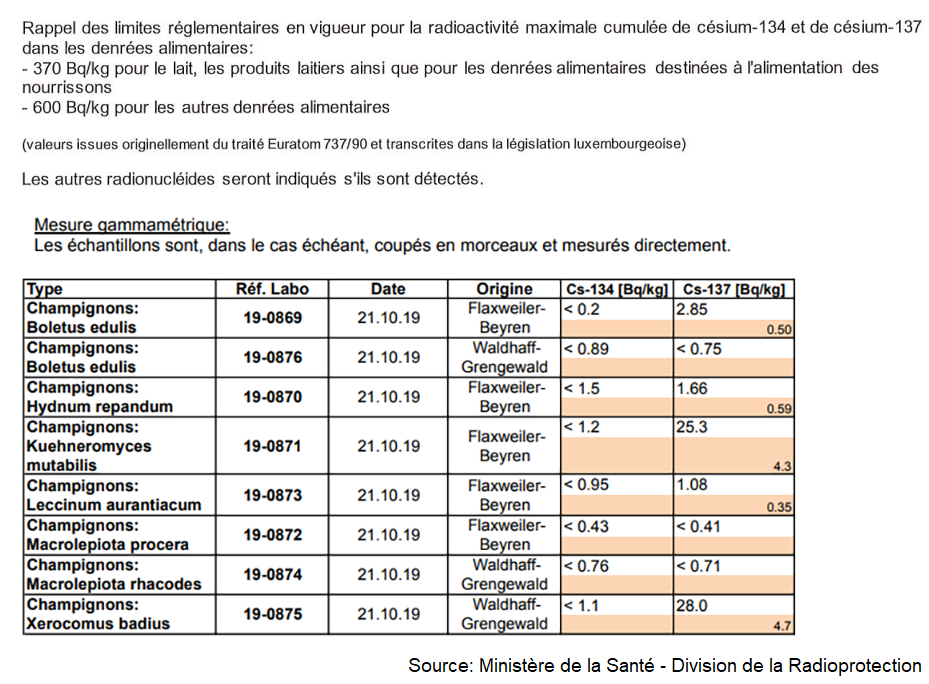 Rappel des limites réglementaires en vigueur pour la radioactivité maximale cumulée de césium-134 et de césium-137 dans les denrées alimentaires:
- 370 Bq/kg pour le lait, les produits laitiers ainsi que pour les denrées alimentaires destinées à l'alimentation des nourrissons
- 600 Bq/kg pour les autres denrées alimentaires

(valeurs issues originellement du traité Euratom 737/90 et transcrites dans la législation luxembourgeoise)

Les autres radionucléides seront indiqués s'ils sont détectés.

Mesure gammamétrique:
Les échantillons sont, dans le cas échéant, coupés en morceaux et mesurés directement.

| Type | Réf. Labo | Date | Origine | Cs-134 [Bq/kg] | Cs-137 [Bq/kg] |
|---|---|---|---|---|---|
| Champignons: Boletus edulis | 19-0869 | 21.10.19 | Flaxweiler-Beyren | < 0.2 | 2.85 0.50 |
| Champignons: Boletus edulis | 19-0876 | 21.10.19 | Waldhaff-Grengewald | < 0.89 | < 0.75 |
| Champignons: Hydnum repandum | 19-0870 | 21.10.19 | Flaxweiler-Beyren | < 1.5 | 1.66 0.59 |
| Champignons: Kuehneromyces mutabilis | 19-0871 | 21.10.19 | Flaxweiler-Beyren | < 1.2 | 25.3 4.3 |
| Champignons: Leccinum aurantiacum | 19-0873 | 21.10.19 | Flaxweiler-Beyren | < 0.95 | 1.08 0.35 |
| Champignons: Macrolepiota procera | 19-0872 | 21.10.19 | Flaxweiler-Beyren | < 0.43 | < 0.41 |
| Champignons: Macrolepiota rhacodes | 19-0874 | 21.10.19 | Waldhaff-Grengewald | < 0.76 | < 0.71 |
| Champignons: Xerocomus badius | 19-0875 | 21.10.19 | Waldhaff-Grengewald | < 1.1 | 28.0 4.7 |

Source: Ministère de la Santé - Division de la Radioprotection